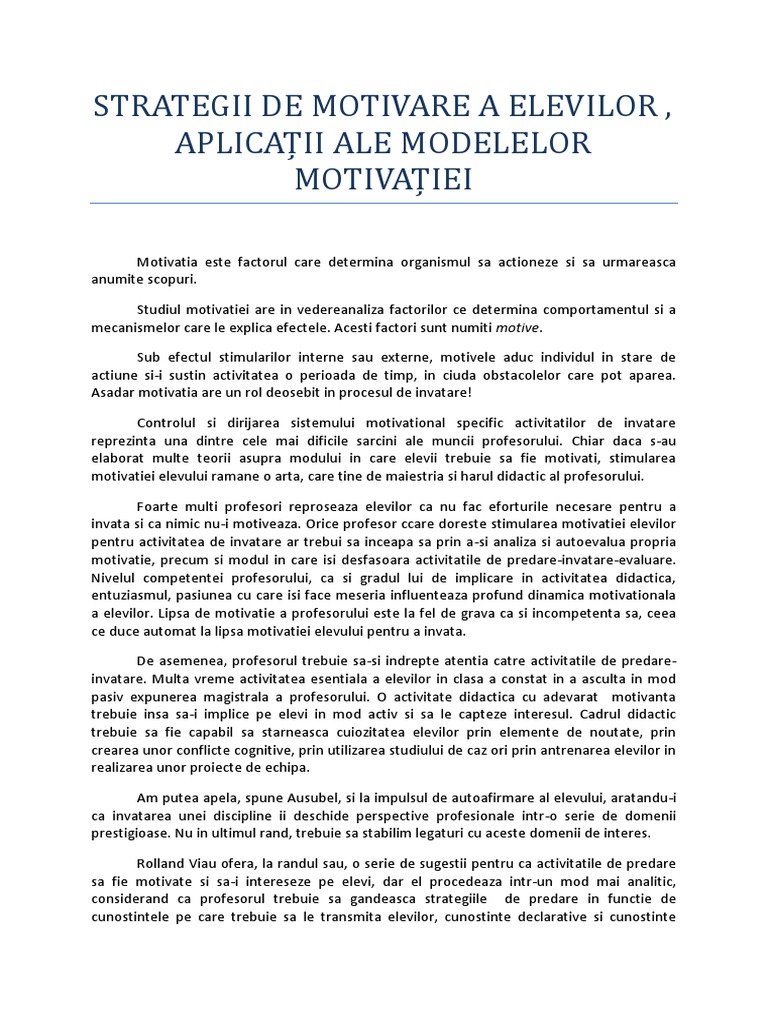 STRATEGII DE MOTIVARE A ELEVILOR , APLICAȚII ALE MODELELOR MOTIVAȚIEI

Motivatia este factorul care determina organismul sa actioneze si sa urmareasca anumite scopuri.

Studiul motivatiei are in vedereanaliza factorilor ce determina comportamentul si a mecanismelor care le explica efectele. Acesti factori sunt numiti motive.

Sub efectul stimularilor interne sau externe, motivele aduc individul in stare de actiune si-i sustin activitatea o perioada de timp, in ciuda obstacolelor care pot aparea. Asadar motivatia are un rol deosebit in procesul de invatare!

Controlul si dirijarea sistemului motivational specific activitatilor de invatare reprezinta una dintre cele mai dificile sarcini ale muncii profesorului. Chiar daca s-au elaborat multe teorii asupra modului in care elevii trebuie sa fie motivati, stimularea motivatiei elevului ramane o arta, care tine de maiestria si harul didactic al profesorului.

Foarte multi profesori reproseaza elevilor ca nu fac eforturile necesare pentru a invata si ca nimic nu-i motiveaza. Orice profesor ccare doreste stimularea motivatiei elevilor pentru activitatea de invatare ar trebui sa inceapa sa prin a-si analiza si autoevalua propria motivatie, precum si modul in care isi desfasoara activitatile de predare-invatare-evaluare. Nivelul competentei profesorului, ca si gradul lui de implicare in activitatea didactica, entuziasmul, pasiunea cu care isi face meseria influenteaza profund dinamica motivationala a elevilor. Lipsa de motivatie a profesorului este la fel de grava ca si incompetenta sa, ceea ce duce automat la lipsa motivatiei elevului pentru a invata.

De asemenea, profesorul trebuie sa-si indrepte atentia catre activitatile de predare-invatare. Multa vreme activitatea esentiala a elevilor in clasa a constat in a asculta in mod pasiv expunerea magistrala a profesorului. O activitate didactica cu adevarat motivanta trebuie insa sa-i implice pe elevi in mod activ si sa le capteze interesul. Cadrul didactic trebuie sa fie capabil sa starneasca cuiozitatea elevilor prin elemente de noutate, prin crearea unor conflicte cognitive, prin utilizarea studiului de caz ori prin antrenarea elevilor in realizarea unor proiecte de echipa.

Am putea apela, spune Ausubel, si la impulsul de autoafirmare al elevului, aratandu-i ca invatarea unei discipline ii deschide perspective profesionale intr-o serie de domenii prestigioase. Nu in ultimul rand, trebuie sa stabilim legaturi cu aceste domenii de interes.

Rolland Viau ofera, la randul sau, o serie de sugestii pentru ca activitatile de predare sa fie motivate si sa-i intereseze pe elevi, dar el procedeaza intr-un mod mai analitic, considerand ca profesorul trebuie sa gandeasca strategiile de predare in functie de cunostintele pe care trebuie sa le transmita elevilor, cunostinte declarative si cunostinte